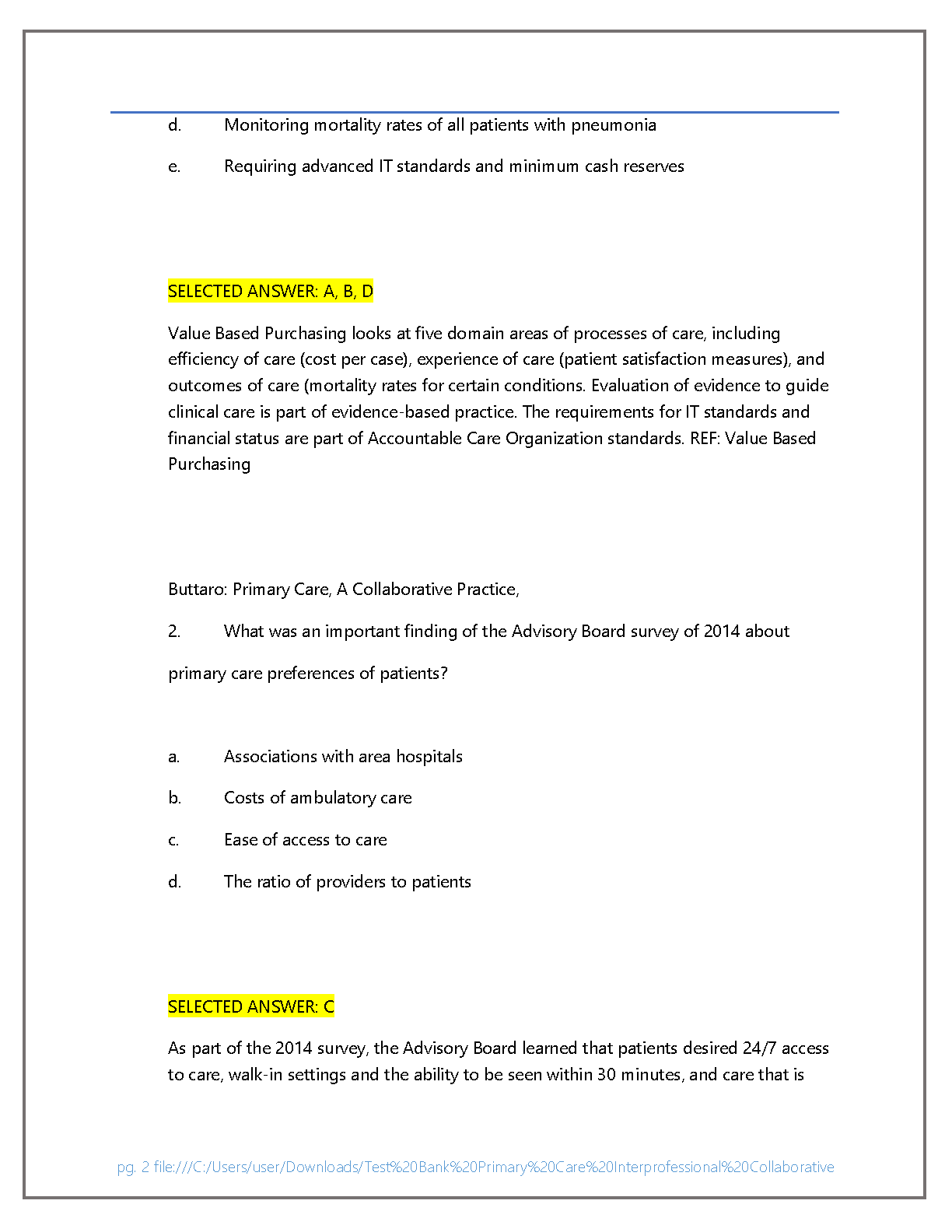 d. Monitoring mortality rates of all patients with pneumonia

e. Requiring advanced IT standards and minimum cash reserves

SELECTED ANSWER: A, B, D

Value Based Purchasing looks at five domain areas of processes of care, including efficiency of care (cost per case), experience of care (patient satisfaction measures), and outcomes of care (mortality rates for certain conditions. Evaluation of evidence to guide clinical care is part of evidence-based practice. The requirements for IT standards and financial status are part of Accountable Care Organization standards. REF: Value Based Purchasing

Buttaro: Primary Care, A Collaborative Practice,

2. What was an important finding of the Advisory Board survey of 2014 about

primary care preferences of patients?

a. Associations with area hospitals

b. Costs of ambulatory care

c. Ease of access to care

d. The ratio of providers to patients

SELECTED ANSWER: C

As part of the 2014 survey, the Advisory Board learned that patients desired 24/7 access to care, walk-in settings and the ability to be seen within 30 minutes, and care that is

pg. 2 file:///C:/Users/user/Downloads/Test%20Bank%20Primary%20Care%20Interprofessional%20Collaborative